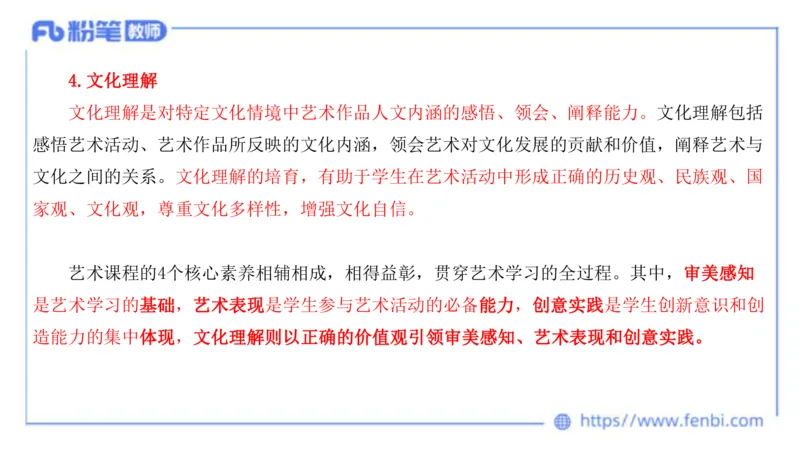 Fb 粉笔 教师

4. 文化理解

文化理解是对特定文化情境中艺术作品人文内涵的感悟、领会、阐释能力。文化理解包括感悟艺术活动、艺术作品所反映的文化内涵，领会艺术对文化发展的贡献和价值，阐释艺术与文化之间的关系。文化理解的培育，有助于学生在艺术活动中形成正确的历史观、民族观、国家观、文化观，尊重文化多样性，增强文化自信。

艺术课程的4个核心素养相辅相成，相得益彰，贯穿艺术学习的全过程。其中，审美感知是艺术学习的基础，艺术表现是学生参与艺术活动的必备能力，创意实践是学生创新意识和创造能力的集中体现，文化理解则以正确的价值观引领审美感知、艺术表现和创意实践。

https://www.fenbi.com